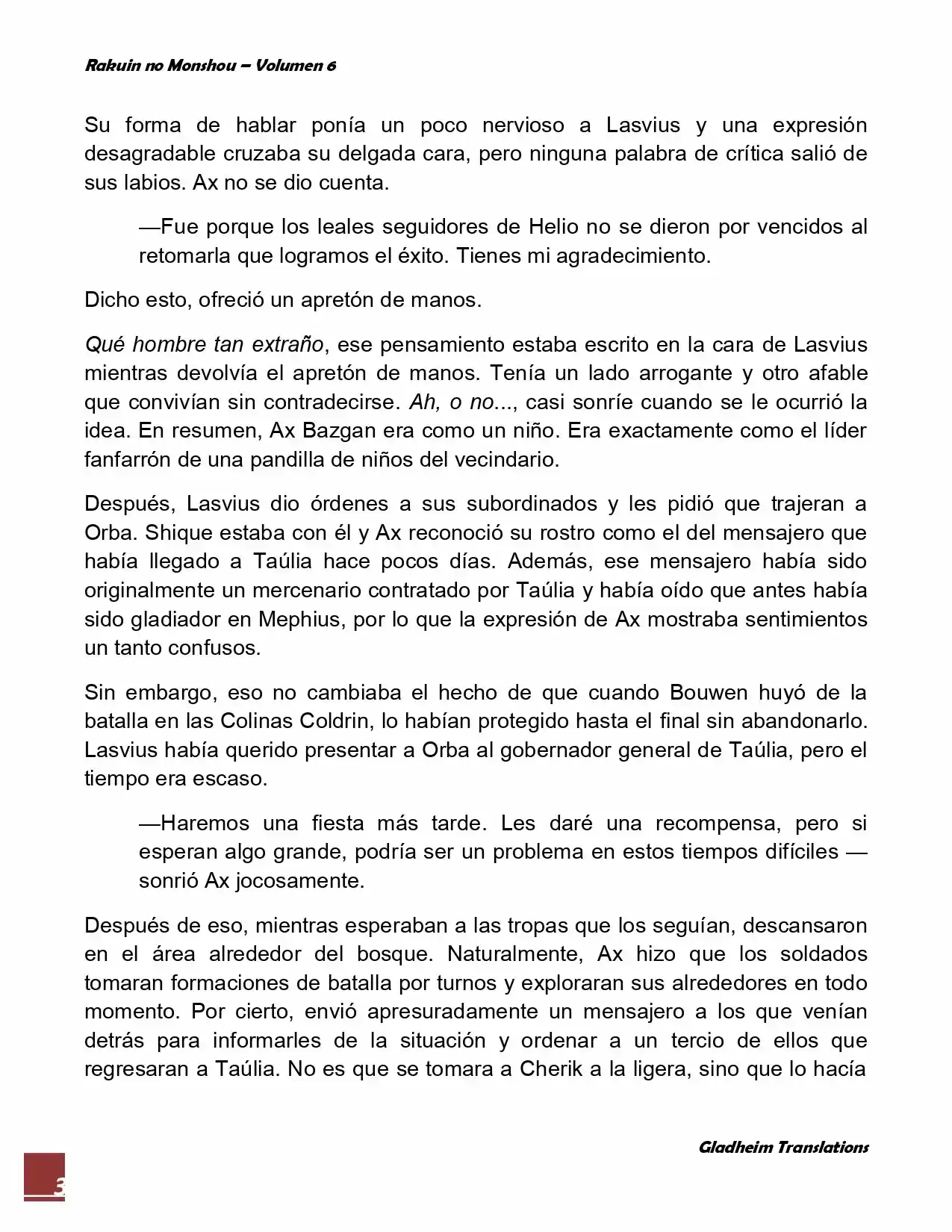 Rakuin no Monshou – Volumen 6

Su forma de hablar ponía un poco nervioso a Lasvius y una expresión desagradable cruzaba su delgada cara, pero ninguna palabra de crítica salió de sus labios. Ax no se dio cuenta.

—Fue porque los leales seguidores de Helio no se dieron por vencidos al retomarla que logramos el éxito. Tienes mi agradecimiento.

Dicho esto, ofreció un apretón de manos.

Qué hombre tan extraño, ese pensamiento estaba escrito en la cara de Lasvius mientras devolvía el apretón de manos. Tenía un lado arrogante y otro afable que convivían sin contradecirse. Ah, o no..., casi sonríe cuando se le ocurrió la idea. En resumen, Ax Bazgan era como un niño. Era exactamente como el líder fanfarrón de una pandilla de niños del vecindario.

Después, Lasvius dio órdenes a sus subordinados y les pidió que trajeran a Orba. Shique estaba con él y Ax reconoció su rostro como el del mensajero que había llegado a Taúlia hace pocos días. Además, ese mensajero había sido originalmente un mercenario contratado por Taúlia y había oído que antes había sido gladiador en Mephius, por lo que la expresión de Ax mostraba sentimientos un tanto confusos.

Sin embargo, eso no cambiaba el hecho de que cuando Bouwen huyó de la batalla en las Colinas Coldrin, lo habían protegido hasta el final sin abandonarlo. Lasvius había querido presentar a Orba al gobernador general de Taúlia, pero el tiempo era escaso.

—Haremos una fiesta más tarde. Les daré una recompensa, pero si esperan algo grande, podría ser un problema en estos tiempos difíciles —sonrió Ax jocosamente.

Después de eso, mientras esperaban a las tropas que los seguían, descansaron en el área alrededor del bosque. Naturalmente, Ax hizo que los soldados tomaran formaciones de batalla por turnos y exploraran sus alrededores en todo momento. Por cierto, envió apresuradamente un mensajero a los que venían detrás para informarles de la situación y ordenar a un tercio de ellos que regresaran a Taúlia. No es que se tomara a Cherik a la ligera, sino que lo hacía

Gladheim Translations

3